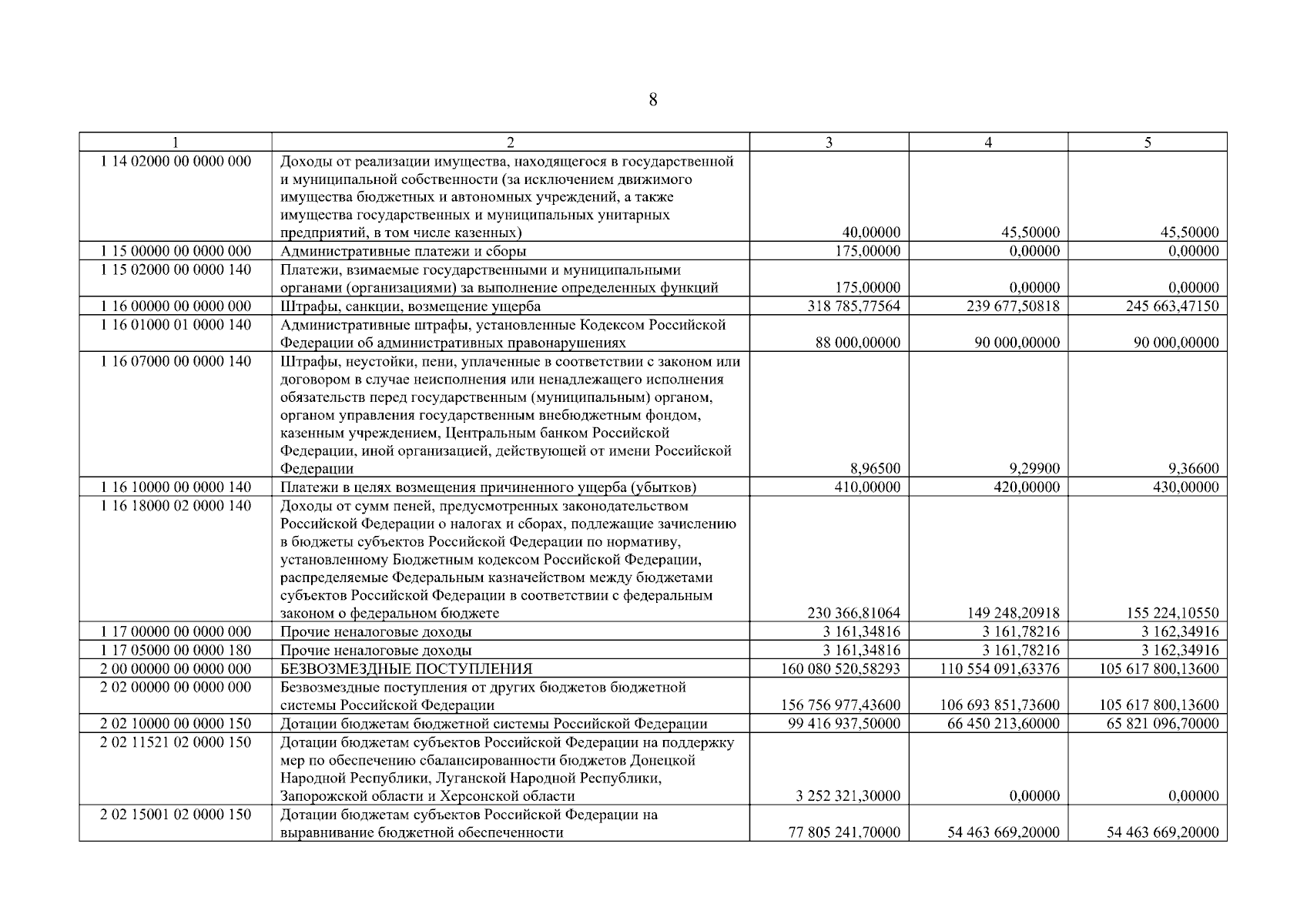 8

| 1 | 2 | 3 | 4 | 5 |
|---|---|---|---|---|
| 1 14 02000 00 0000 000 | Доходы от реализации имущества, находящегося в государственной и муниципальной собственности (за исключением движимого имущества бюджетных и автономных учреждений, а также имущества государственных и муниципальных унитарных предприятий, в том числе казенных) | 40,00000 | 45,50000 | 45,50000 |
| 1 15 00000 00 0000 000 | Административные платежи и сборы | 175,00000 | 0,00000 | 0,00000 |
| 1 15 02000 00 0000 140 | Платежи, взимаемые государственными и муниципальными органами (организациями) за выполнение определенных функций | 175,00000 | 0,00000 | 0,00000 |
| 1 16 00000 00 0000 000 | Штрафы, санкции, возмещение ущерба | 318 785,77564 | 239 677,50818 | 245 663,47150 |
| 1 16 01000 01 0000 140 | Административные штрафы, установленные Кодексом Российской Федерации об административных правонарушениях | 88 000,00000 | 90 000,00000 | 90 000,00000 |
| 1 16 07000 00 0000 140 | Штрафы, неустойки, пени, уплаченные в соответствии с законом или договором в случае неисполнения или ненадлежащего исполнения обязательств перед государственным (муниципальным) органом, органом управления государственным внебюджетным фондом, казенным учреждением, Центральным банком Российской Федерации, иной организацией, действующей от имени Российской Федерации | 8,96500 | 9,29900 | 9,36600 |
| 1 16 10000 00 0000 140 | Платежи в целях возмещения причиненного ущерба (убытков) | 410,00000 | 420,00000 | 430,00000 |
| 1 16 18000 02 0000 140 | Доходы от сумм пеней, предусмотренных законодательством Российской Федерации о налогах и сборах, подлежащие зачислению в бюджеты субъектов Российской Федерации по нормативу, установленному Бюджетным кодексом Российской Федерации, распределяемые Федеральным казначейством между бюджетами субъектов Российской Федерации в соответствии с федеральным законом о федеральном бюджете | 230 366,81064 | 149 248,20918 | 155 224,10550 |
| 1 17 00000 00 0000 000 | Прочие неналоговые доходы | 3 161,34816 | 3 161,78216 | 3 162,34916 |
| 1 17 05000 00 0000 180 | Прочие неналоговые доходы | 3 161,34816 | 3 161,78216 | 3 162,34916 |
| 2 00 00000 00 0000 000 | БЕЗВОЗМЕЗДНЫЕ ПОСТУПЛЕНИЯ | 160 080 520,58293 | 110 554 091,63376 | 105 617 800,13600 |
| 2 02 00000 00 0000 000 | Безвозмездные поступления от других бюджетов бюджетной системы Российской Федерации | 156 756 977,43600 | 106 693 851,73600 | 105 617 800,13600 |
| 2 02 10000 00 0000 150 | Дотации бюджетам бюджетной системы Российской Федерации | 99 416 937,50000 | 66 450 213,60000 | 65 821 096,70000 |
| 2 02 11521 02 0000 150 | Дотации бюджетам субъектов Российской Федерации на поддержку мер по обеспечению сбалансированности бюджетов Донецкой Народной Республики, Луганской Народной Республики, Запорожской области и Херсонской области | 3 252 321,30000 | 0,00000 | 0,00000 |
| 2 02 15001 02 0000 150 | Дотации бюджетам субъектов Российской Федерации на выравнивание бюджетной обеспеченности | 77 805 241,70000 | 54 463 669,20000 | 54 463 669,20000 |